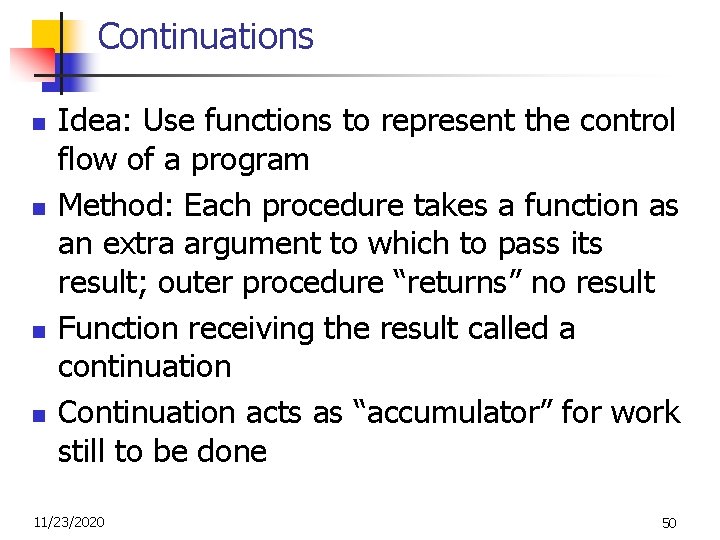 Continuations

- Idea: Use functions to represent the control flow of a program
- Method: Each procedure takes a function as an extra argument to which to pass its result; outer procedure “returns” no result
- Function receiving the result called a continuation
- Continuation acts as “accumulator” for work still to be done

11/23/2020

50